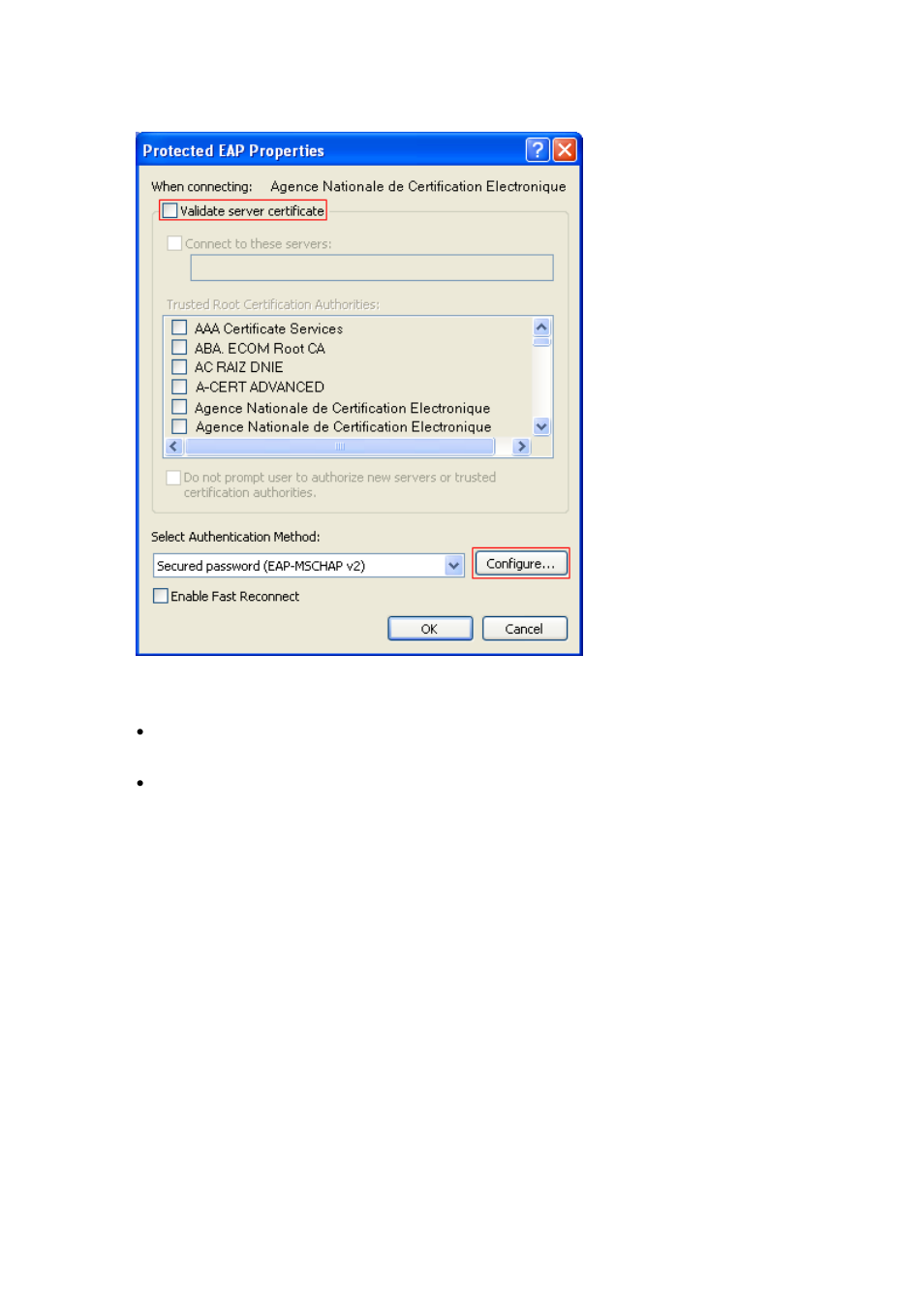 Protected EAP Properties

When connecting: Agence Nationale de Certification Electronique

Validate server certificate

Connect to these servers:

Trusted Root Certification Authorities:

AAA Certificate Services
ABA. ECOM Root CA
AC RAIZ DNIE
A-CERT ADVANCED
Agence Nationale de Certification Electronique
Agence Nationale de Certification Electronique

Do not prompt user to authorize new servers or trusted certification authorities.

Select Authentication Method:

Secured password (EAP-MSCHAP v2)

Configure...

Enable Fast Reconnect

OK

Cancel